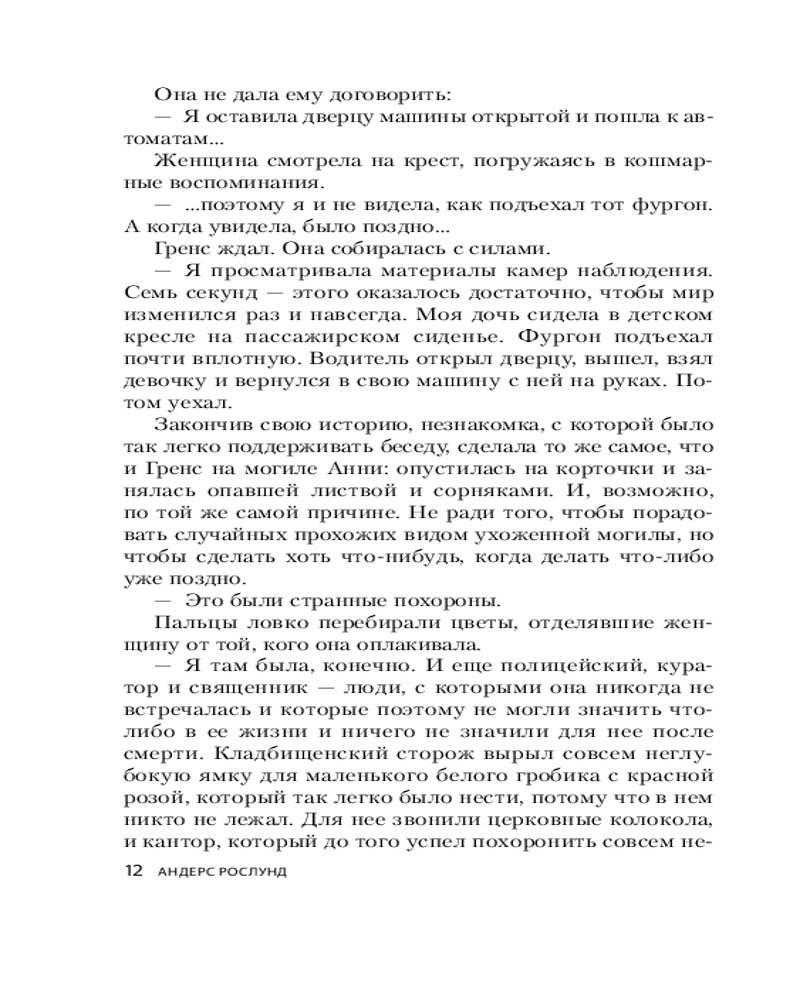 Она не дала ему договорить:

— Я оставила дверцу машины открытой и пошла к автоматам...

Женщина смотрела на крест, погружаясь в кошмарные воспоминания.

— ...поэтому я и не видела, как подъехал тот фургон. А когда увидела, было поздно...

Гренс ждал. Она собиралась с силами.

— Я просматривала материалы камер наблюдения. Семь секунд — этого оказалось достаточно, чтобы мир изменился раз и навсегда. Моя дочь сидела в детском кресле на пассажирском сиденье. Фургон подъехал почти вплотную. Водитель открыл дверцу, вышел, взял девочку и вернулся в свою машину с ней на руках. Потом уехал.

Закончив свою историю, незнакомка, с которой было так легко поддерживать беседу, сделала то же самое, что и Гренс на могиле Анни: опустилась на корточки и занялась опавшей листвой и сорняками. И, возможно, по той же самой причине. Не ради того, чтобы порадовать случайных прохожих видом ухоженной могилы, но чтобы сделать хоть что-нибудь, когда делать что-либо уже поздно.

— Это были странные похороны.

Пальцы ловко перебирали цветы, отделявшие женщину от той, кого она оплакивала.

— Я там была, конечно. И еще полицейский, куратор и священник — люди, с которыми она никогда не встречалась и которые поэтому не могли значить что-либо в ее жизни и ничего не значили для нее после смерти. Кладбищенский сторож вырыл совсем неглубокую ямку для маленького белого гробика с красной розой, который так легко было нести, потому что в нем никто не лежал. Для нее звонили церковные колокола, и кантор, который до того успел похоронить совсем не-

12 АНДЕРС РОСЛУНД